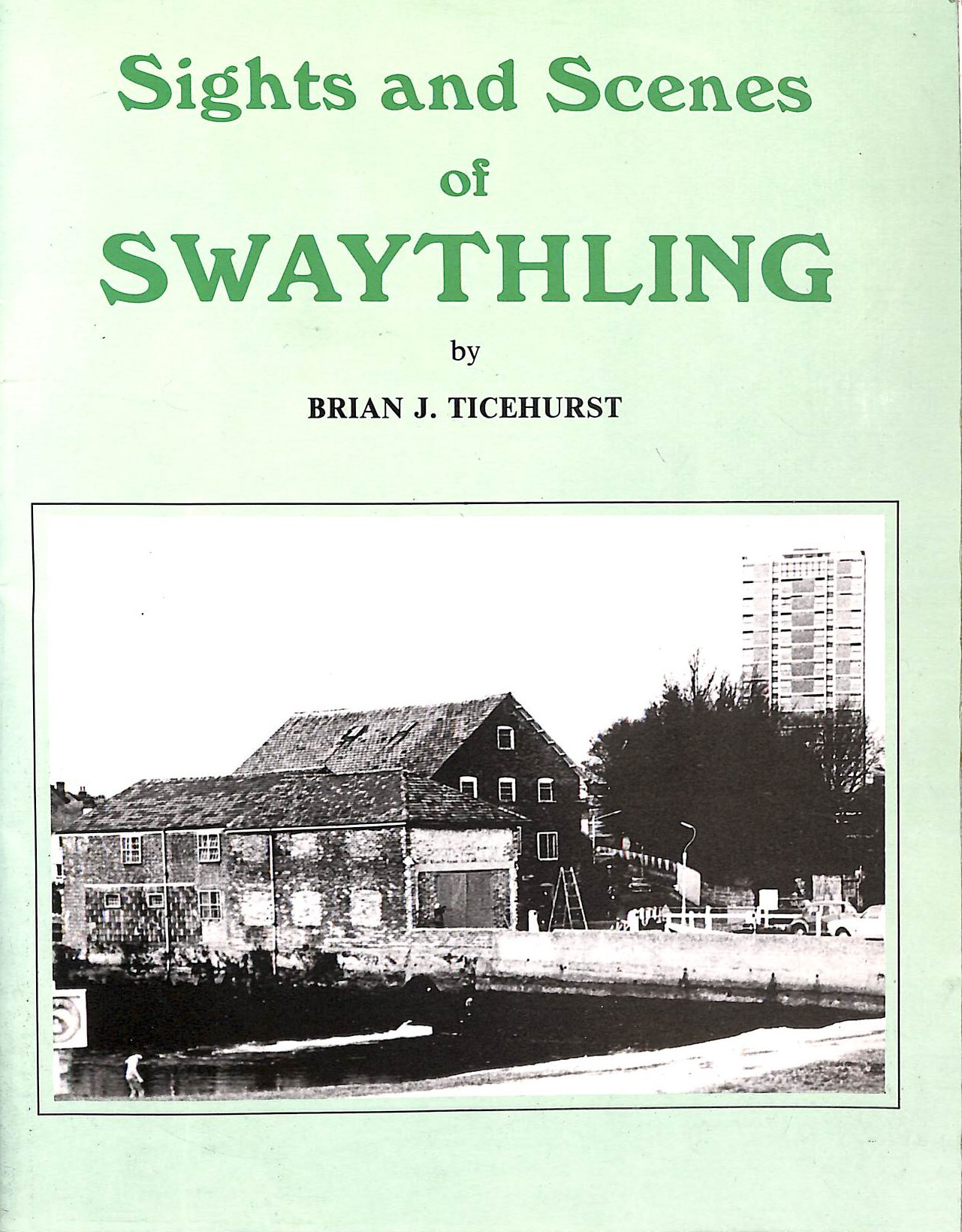 Sights and Scenes
of
SWAYTHLING

by

BRIAN J. TICEHURST